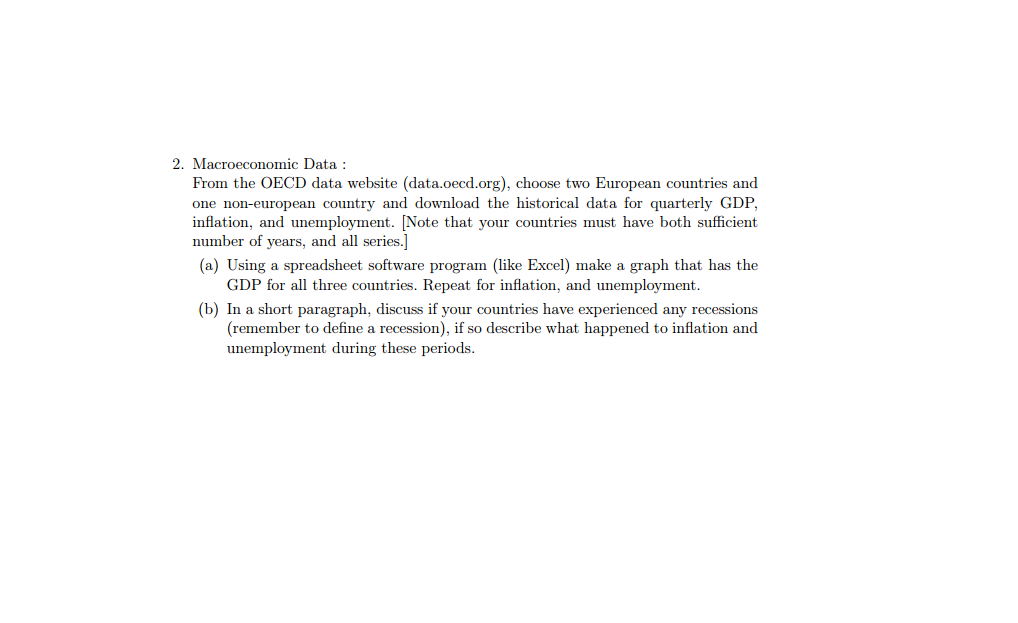 2. Macroeconomic Data :
From the OECD data website (data.oecd.org), choose two European countries and one non-european country and download the historical data for quarterly GDP, inflation, and unemployment. [Note that your countries must have both sufficient number of years, and all series.]

(a) Using a spreadsheet software program (like Excel) make a graph that has the GDP for all three countries. Repeat for inflation, and unemployment.

(b) In a short paragraph, discuss if your countries have experienced any recessions (remember to define a recession), if so describe what happened to inflation and unemployment during these periods.